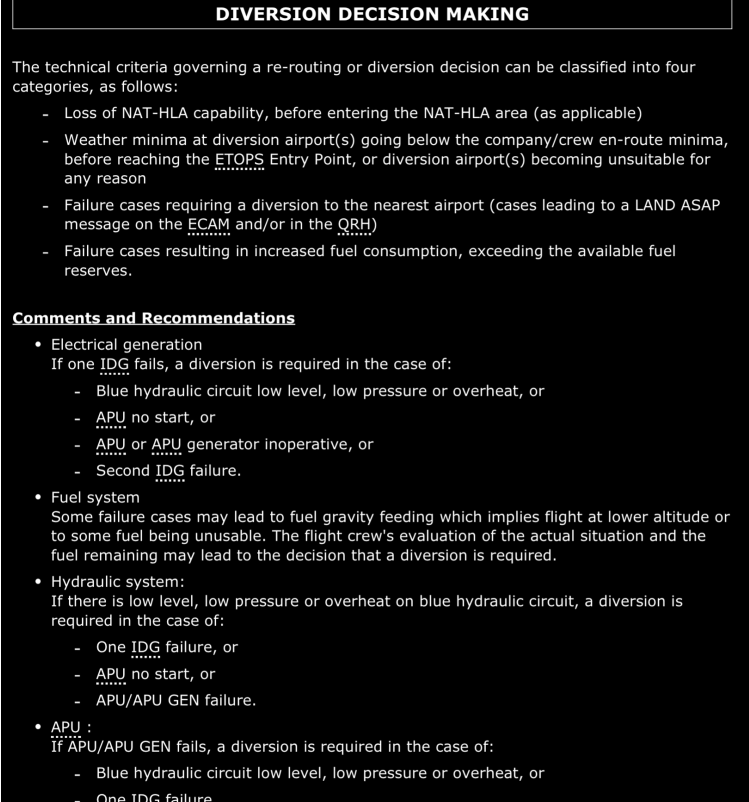 DIVERSION DECISION MAKING

The technical criteria governing a re-routing or diversion decision can be classified into four categories, as follows:

- Loss of NAT-HLA capability, before entering the NAT-HLA area (as applicable)
- Weather minima at diversion airport(s) going below the company/crew en-route minima, before reaching the ETOPS Entry Point, or diversion airport(s) becoming unsuitable for any reason
- Failure cases requiring a diversion to the nearest airport (cases leading to a LAND ASAP message on the ECAM and/or in the QRH)
- Failure cases resulting in increased fuel consumption, exceeding the available fuel reserves.

Comments and Recommendations

• Electrical generation
If one IDG fails, a diversion is required in the case of:
- Blue hydraulic circuit low level, low pressure or overheat, or
- APU no start, or
- APU or APU generator inoperative, or
- Second IDG failure.

• Fuel system
Some failure cases may lead to fuel gravity feeding which implies flight at lower altitude or to some fuel being unusable. The flight crew's evaluation of the actual situation and the fuel remaining may lead to the decision that a diversion is required.

• Hydraulic system:
If there is low level, low pressure or overheat on blue hydraulic circuit, a diversion is required in the case of:
- One IDG failure, or
- APU no start, or
- APU/APU GEN failure.

• APU :
If APU/APU GEN fails, a diversion is required in the case of:
- Blue hydraulic circuit low level, low pressure or overheat, or
- One IDG failure